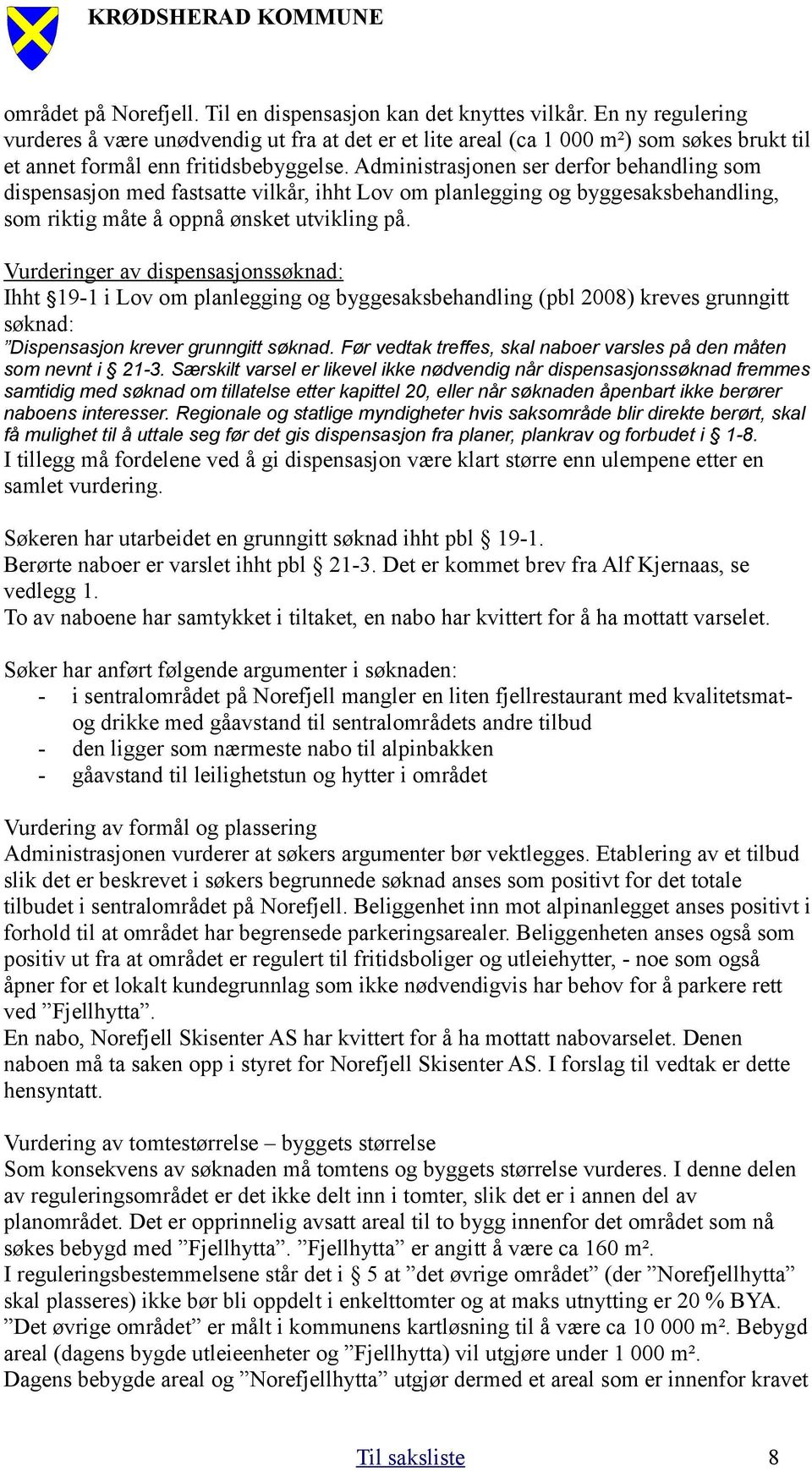 KRØDSHERAD KOMMUNE

området på Norefjell. Til en dispensasjon kan det knyttes vilkår. En ny regulering vurderes å være unødvendig ut fra at det er et lite areal (ca 1 000 m²) som søkes brukt til et annet formål enn fritidsbebyggelse. Administrasjonen ser derfor behandling som dispensasjon med fastsatte vilkår, ihht Lov om planlegging og byggesaksbehandling, som riktig måte å oppnå ønsket utvikling på.

Vurderinger av dispensasjonssøknad:
Ihht §19-1 i Lov om planlegging og byggesaksbehandling (pbl 2008) kreves grunngitt søknad:
”Dispensasjon krever grunngitt søknad. Før vedtak treffes, skal naboer varsles på den måten som nevnt i § 21-3. Særskilt varsel er likevel ikke nødvendig når dispensasjonssøknad fremmes samtidig med søknad om tillatelse etter kapittel 20, eller når søknaden åpenbart ikke berører naboens interesser. Regionale og statlige myndigheter hvis saksområde blir direkte berørt, skal få mulighet til å uttale seg før det gis dispensasjon fra planer, plankrav og forbudet i § 1-8.
I tillegg må fordelene ved å gi dispensasjon være klart større enn ulempene etter en samlet vurdering.

Søkeren har utarbeidet en grunngitt søknad ihht pbl § 19-1.
Berørte naboer er varslet ihht pbl § 21-3. Det er kommet brev fra Alf Kjernaas, se vedlegg 1.
To av naboene har samtykket i tiltaket, en nabo har kvittert for å ha mottatt varselet.

Søker har anført følgende argumenter i søknaden:
- i sentralområdet på Norefjell mangler en liten fjellrestaurant med kvalitetsmat- og drikke med gåavstand til sentralområdets andre tilbud
- den ligger som nærmeste nabo til alpinbakken
- gåavstand til leilighetstun og hytter i området

Vurdering av formål og plassering
Administrasjonen vurderer at søkers argumenter bør vektlegges. Etablering av et tilbud slik det er beskrevet i søkers begrunnede søknad anses som positivt for det totale tilbudet i sentralområdet på Norefjell. Beliggenhet inn mot alpinanlegget anses positivt i forhold til at området har begrensede parkeringsarealer. Beliggenheten anses også som positiv ut fra at området er regulert til fritidsboliger og utleiehytter, - noe som også åpner for et lokalt kundegrunnlag som ikke nødvendigvis har behov for å parkere rett ved ”Fjellhytta”.
En nabo, Norefjell Skisenter AS har kvittert for å ha mottatt nabovarselet. Denen naboen må ta saken opp i styret for Norefjell Skisenter AS. I forslag til vedtak er dette hensyntatt.

Vurdering av tomtestørrelse – byggets størrelse
Som konsekvens av søknaden må tomtens og byggets størrelse vurderes. I denne delen av reguleringsområdet er det ikke delt inn i tomter, slik det er i annen del av planområdet. Det er opprinnelig avsatt areal til to bygg innenfor det området som nå søkes bebygd med ”Fjellhytta”. ”Fjellhytta” er angitt å være ca 160 m².
I reguleringsbestemmelsene står det i § 5 at ”det øvrige området” (der ”Norefjellhytta” skal plasseres) ikke bør bli oppdelt i enkelttomter og at maks utnytting er 20 % BYA. ”Det øvrige området” er målt i kommunens kartløsning til å være ca 10 000 m². Bebygd areal (dagens bygde utleieenheter og ”Fjellhytta) vil utgjøre under 1 000 m².
Dagens bebygde areal og ”Norefjellhytta” utgjør dermed et areal som er innenfor kravet

Til saksliste 8